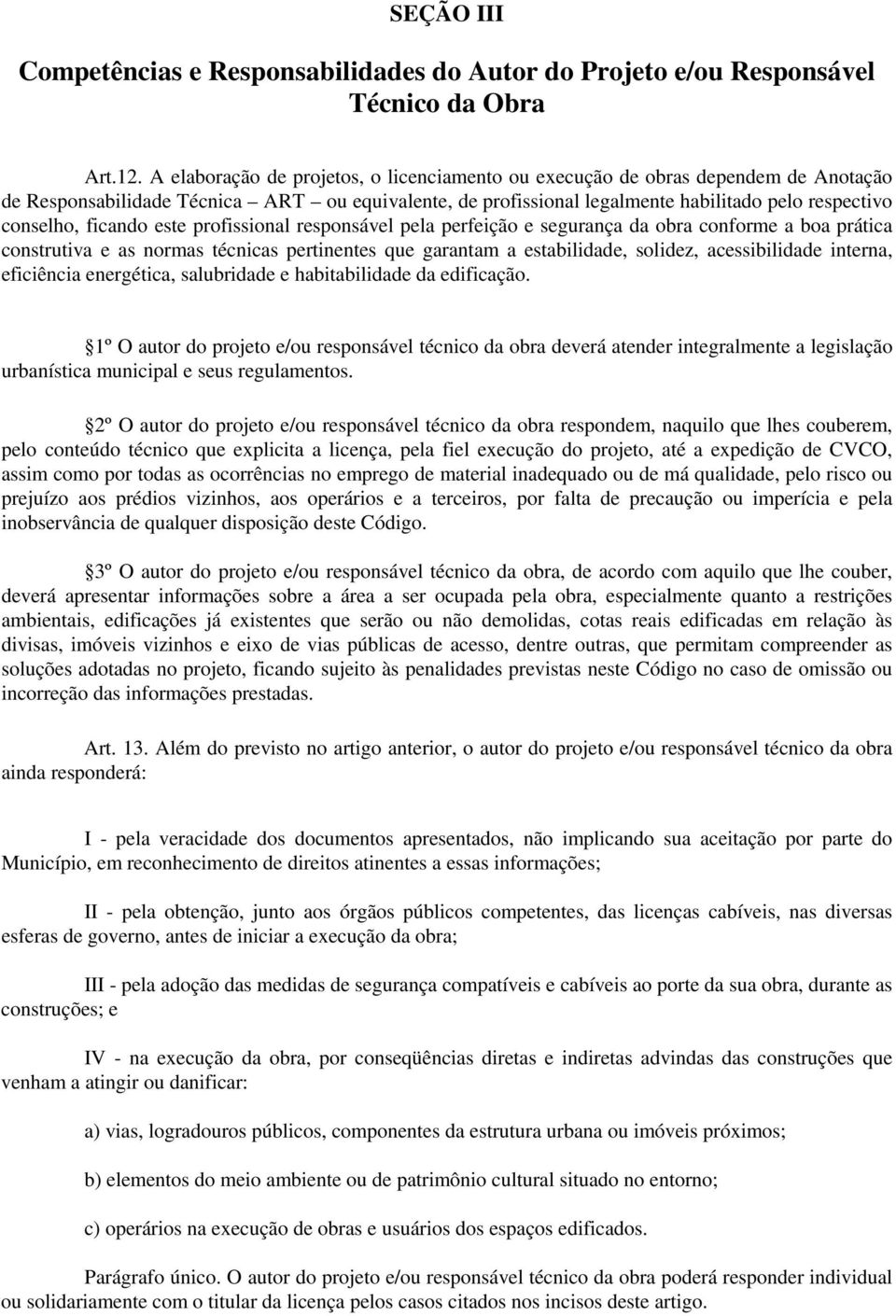 SEÇÃO III

Competências e Responsabilidades do Autor do Projeto e/ou Responsável Técnico da Obra

Art.12. A elaboração de projetos, o licenciamento ou execução de obras dependem de Anotação de Responsabilidade Técnica – ART – ou equivalente, de profissional legalmente habilitado pelo respectivo conselho, ficando este profissional responsável pela perfeição e segurança da obra conforme a boa prática construtiva e as normas técnicas pertinentes que garantam a estabilidade, solidez, acessibilidade interna, eficiência energética, salubridade e habitabilidade da edificação.

1º O autor do projeto e/ou responsável técnico da obra deverá atender integralmente a legislação urbanística municipal e seus regulamentos.

2º O autor do projeto e/ou responsável técnico da obra respondem, naquilo que lhes couberem, pelo conteúdo técnico que explicita a licença, pela fiel execução do projeto, até a expedição de CVCO, assim como por todas as ocorrências no emprego de material inadequado ou de má qualidade, pelo risco ou prejuízo aos prédios vizinhos, aos operários e a terceiros, por falta de precaução ou imperícia e pela inobservância de qualquer disposição deste Código.

3º O autor do projeto e/ou responsável técnico da obra, de acordo com aquilo que lhe couber, deverá apresentar informações sobre a área a ser ocupada pela obra, especialmente quanto a restrições ambientais, edificações já existentes que serão ou não demolidas, cotas reais edificadas em relação às divisas, imóveis vizinhos e eixo de vias públicas de acesso, dentre outras, que permitam compreender as soluções adotadas no projeto, ficando sujeito às penalidades previstas neste Código no caso de omissão ou incorreção das informações prestadas.

Art. 13. Além do previsto no artigo anterior, o autor do projeto e/ou responsável técnico da obra ainda responderá:

I - pela veracidade dos documentos apresentados, não implicando sua aceitação por parte do Município, em reconhecimento de direitos atinentes a essas informações;

II - pela obtenção, junto aos órgãos públicos competentes, das licenças cabíveis, nas diversas esferas de governo, antes de iniciar a execução da obra;

III - pela adoção das medidas de segurança compatíveis e cabíveis ao porte da sua obra, durante as construções; e

IV - na execução da obra, por conseqüências diretas e indiretas advindas das construções que venham a atingir ou danificar:

a) vias, logradouros públicos, componentes da estrutura urbana ou imóveis próximos;

b) elementos do meio ambiente ou de patrimônio cultural situado no entorno;

c) operários na execução de obras e usuários dos espaços edificados.

Parágrafo único. O autor do projeto e/ou responsável técnico da obra poderá responder individual ou solidariamente com o titular da licença pelos casos citados nos incisos deste artigo.